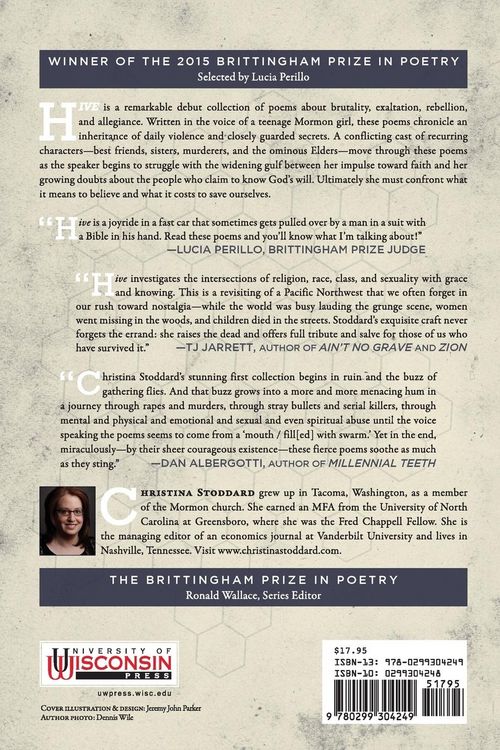 WINNER OF THE 2015 BRITTINGHAM PRIZE IN POETRY
Selected by Lucia Perillo

HIVE is a remarkable debut collection of poems about brutality, exaltation, rebellion, and allegiance. Written in the voice of a teenage Mormon girl, these poems chronicle an inheritance of daily violence and closely guarded secrets. A conflicting cast of recurring characters—best friends, sisters, murderers, and the ominous Elders—move through these poems as the speaker begins to struggle with the widening gulf between her impulse toward faith and her growing doubts about the people who claim to know God's will. Ultimately she must confront what it means to believe and what it costs to save ourselves.

"Hive is a joyride in a fast car that sometimes gets pulled over by a man in a suit with a Bible in his hand. Read these poems and you'll know what I'm talking about!"
—LUCIA PERILLO, BRITTINGHAM PRIZE JUDGE

"Hive investigates the intersections of religion, race, class, and sexuality with grace and knowing. This is a revisiting of a Pacific Northwest that we often forget in our rush toward nostalgia—while the world was busy lauding the grunge scene, women went missing in the woods, and children died in the streets. Stoddard's exquisite craft never forgets the errand: she raises the dead and offers full tribute and salve for those of us who have survived it."
—TJ JARRETT, AUTHOR OF AIN'T NO GRAVE AND ZION

"Christina Stoddard's stunning first collection begins in ruin and the buzz of gathering flies. And that buzz grows into a more and more menacing hum in a journey through rapes and murders, through stray bullets and serial killers, through mental and physical and emotional and sexual and even spiritual abuse until the voice speaking the poems seems to come from a 'mouth / fill[ed] with swarm.' Yet in the end, miraculously—by their sheer courageous existence—these fierce poems soothe as much as they sting."
—DAN ALBERGOTTI, AUTHOR OF MILLENNIAL TEETH

CHRISTINA STODDARD grew up in Tacoma, Washington, as a member of the Mormon church. She earned an MFA from the University of North Carolina at Greensboro, where she was the Fred Chappell Fellow. She is the managing editor of an economics journal at Vanderbilt University and lives in Nashville, Tennessee. Visit www.christinastoddard.com.

THE BRITTINGHAM PRIZE IN POETRY
Ronald Wallace, Series Editor

UNIVERSITY OF
WISCONSIN
PRESS
uwpress.wisc.edu

COVER ILLUSTRATION & DESIGN: Jeremy John Parker
AUTHOR PHOTO: Dennis Wile

$17.95
ISBN-13: 978-0299304249
ISBN-10: 0299304248
51795
9 780299 304249